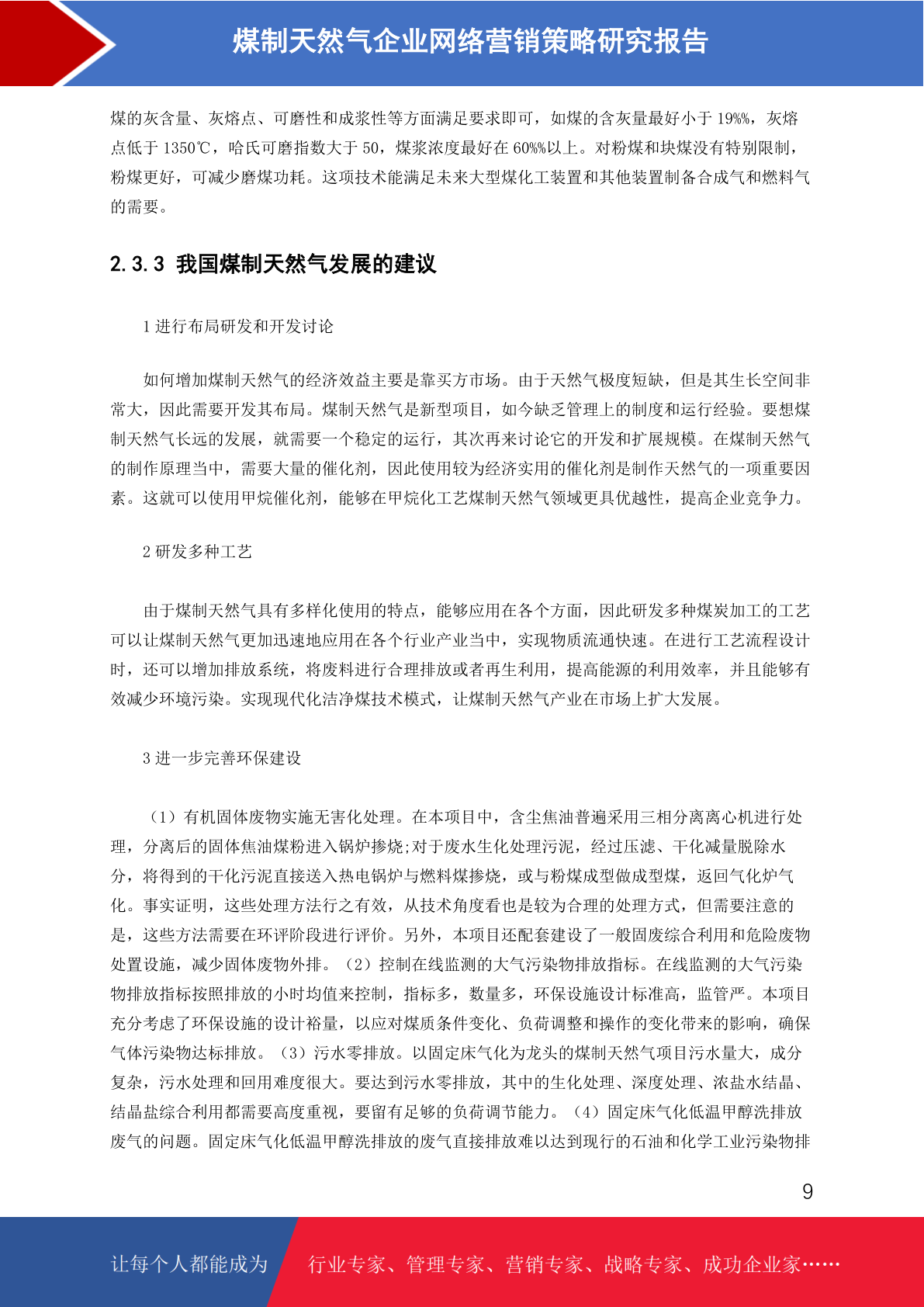 煤制天然气企业网络营销策略研究报告

煤的灰含量、灰熔点、可磨性和成浆性等方面满足要求即可，如煤的含灰量最好小于 19%%，灰熔点低于 1350℃，哈氏可磨指数大于 50，煤浆浓度最好在 60%%以上。对粉煤和块煤没有特别限制，粉煤更好，可减少磨煤功耗。这项技术能满足未来大型煤化工装置和其他装置制备合成气和燃料气的需要。

2.3.3 我国煤制天然气发展的建议

1 进行布局研发和开发讨论

如何增加煤制天然气的经济效益主要是靠买方市场。由于天然气极度短缺，但是其生长空间非常大，因此需要开发其布局。煤制天然气是新型项目，如今缺乏管理上的制度和运行经验。要想煤制天然气长远的发展，就需要一个稳定的运行，其次再来讨论它的开发和扩展规模。在煤制天然气的制作原理当中，需要大量的催化剂，因此使用较为经济实用的催化剂是制作天然气的一项重要因素。这就可以使用甲烷催化剂，能够在甲烷化工艺煤制天然气领域更具优越性，提高企业竞争力。

2 研发多种工艺

由于煤制天然气具有多样化使用的特点，能够应用在各个方面，因此研发多种煤炭加工的工艺可以让煤制天然气更加迅速地应用在各个行业产业当中，实现物质流通快速。在进行工艺流程设计时，还可以增加排放系统，将废料进行合理排放或者再生利用，提高能源的利用效率，并且能够有效减少环境污染。实现现代化洁净煤技术模式，让煤制天然气产业在市场上扩大发展。

3 进一步完善环保建设

（1）有机固体废物实施无害化处理。在本项目中，含尘焦油普遍采用三相分离离心机进行处理，分离后的固体焦油煤粉进入锅炉掺烧;对于废水生化处理污泥，经过压滤、干化减量脱除水分，将得到的干化污泥直接送入热电锅炉与燃料煤掺烧，或与粉煤成型做成型煤，返回气化炉气化。事实证明，这些处理方法行之有效，从技术角度看也是较为合理的处理方式，但需要注意的是，这些方法需要在环评阶段进行评价。另外，本项目还配套建设了一般固废综合利用和危险废物处置设施，减少固体废物外排。（2）控制在线监测的大气污染物排放指标。在线监测的大气污染物排放指标按照排放的小时均值来控制，指标多，数量多，环保设施设计标准高，监管严。本项目充分考虑了环保设施的设计裕量，以应对煤质条件变化、负荷调整和操作的变化带来的影响，确保气体污染物达标排放。（3）污水零排放。以固定床气化为龙头的煤制天然气项目污水量大，成分复杂，污水处理和回用难度很大。要达到污水零排放，其中的生化处理、深度处理、浓盐水结晶、结晶盐综合利用都需要高度重视，要留有足够的负荷调节能力。（4）固定床气化低温甲醇洗排放废气的问题。固定床气化低温甲醇洗排放的废气直接排放难以达到现行的石油和化学工业污染物排

9

让每个人都能成为 行业专家、管理专家、营销专家、战略专家、成功企业家……